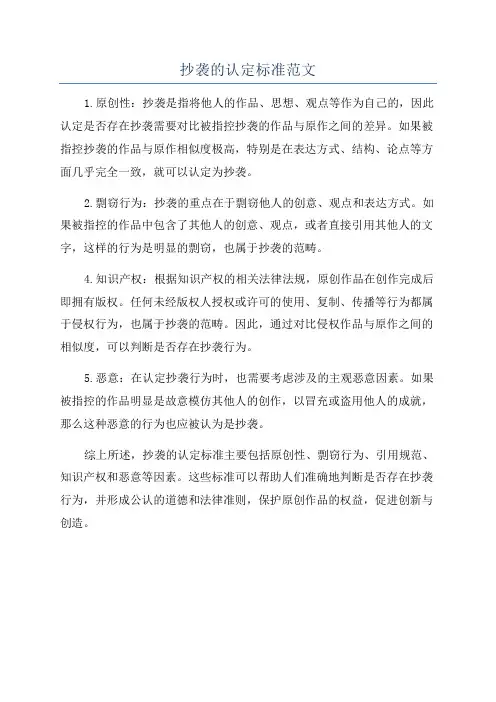 抄袭的认定标准范文

1.原创性：抄袭是指将他人的作品、思想、观点等作为自己的，因此认定是否存在抄袭需要对比被指控抄袭的作品与原作之间的差异。如果被指控抄袭的作品与原作相似度极高，特别是在表达方式、结构、论点等方面几乎完全一致，就可以认定为抄袭。

2.剽窃行为：抄袭的重点在于剽窃他人的创意、观点和表达方式。如果被指控的作品中包含了其他人的创意、观点，或者直接引用其他人的文字，这样的行为是明显的剽窃，也属于抄袭的范畴。

4.知识产权：根据知识产权的相关法律法规，原创作品在创作完成后即拥有版权。任何未经版权人授权或许可的使用、复制、传播等行为都属于侵权行为，也属于抄袭的范畴。因此，通过对比侵权作品与原作之间的相似度，可以判断是否存在抄袭行为。

5.恶意：在认定抄袭行为时，也需要考虑涉及的主观恶意因素。如果被指控的作品明显是故意模仿其他人的创作，以冒充或盗用他人的成就，那么这种恶意的行为也应被认为是抄袭。

综上所述，抄袭的认定标准主要包括原创性、剽窃行为、引用规范、知识产权和恶意等因素。这些标准可以帮助人们准确地判断是否存在抄袭行为，并形成公认的道德和法律准则，保护原创作品的权益，促进创新与创造。